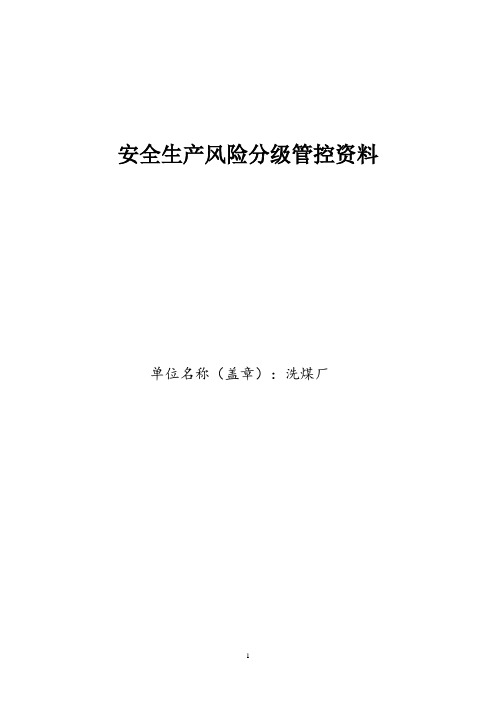 安全生产风险分级管控资料

单位名称（盖章）：洗煤厂

1